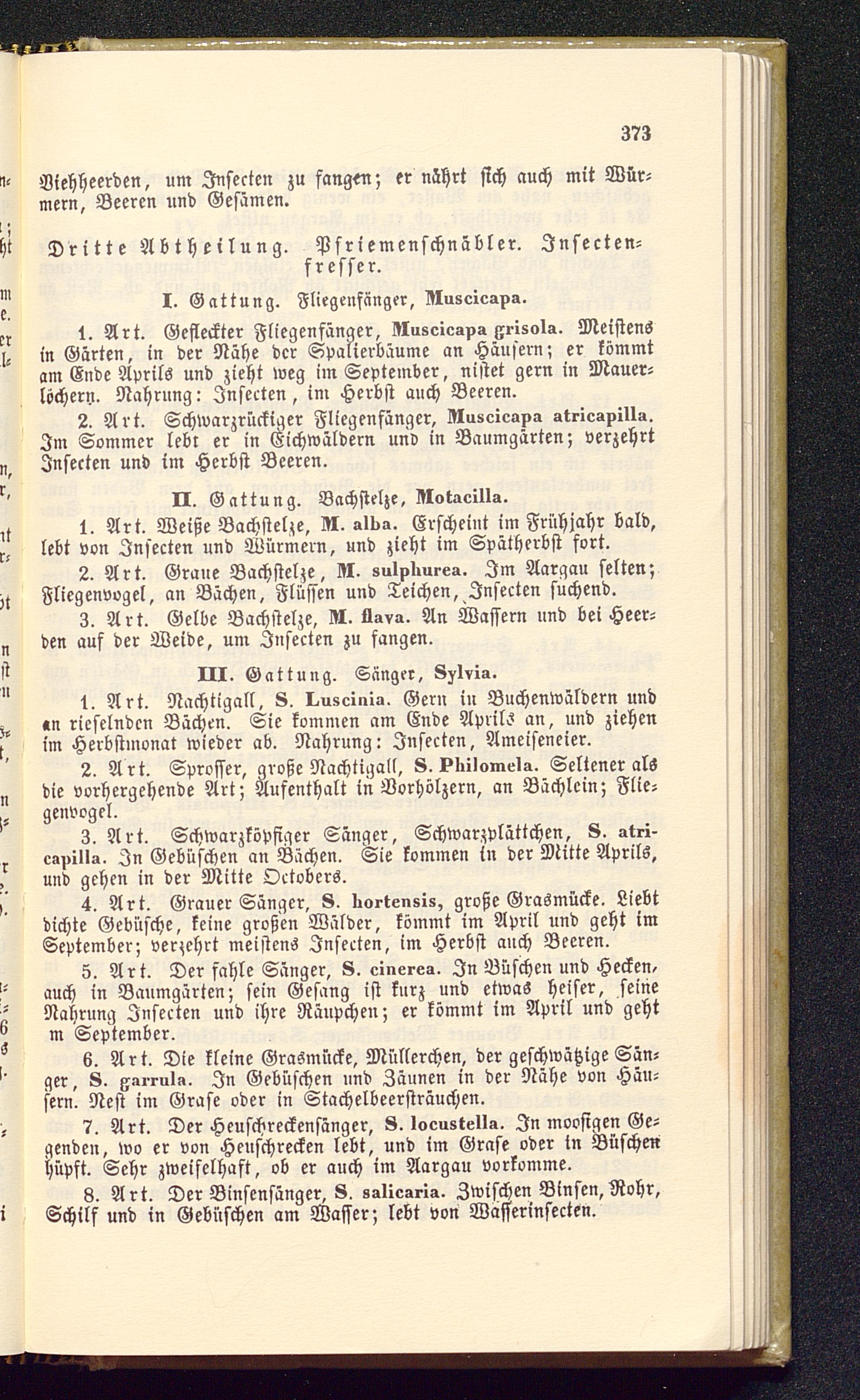 373

Viehheerden, um Insecten zu fangen; er nährt sich auch mit Würmern, Beeren und Gesämen.

Dritte Abtheilung. Pfriemenschnäbler. Insectenfresser.

I. Gattung. Fliegenfänger, Muscicapa.

1. Art. Gefleckter Fliegenfänger, Muscicapa grisola. Meistens in Gärten, in der Nähe der Spalierbäume an Häusern; er kömmt am Ende Aprils und zieht weg im September, nistet gern in Mauerlöchern. Nahrung: Insecten, im Herbst auch Beeren.

2. Art. Schwarzrückiger Fliegenfänger, Muscicapa atricapilla. Im Sommer lebt er in Eichwäldern und in Baumgärten; verzehrt Insecten und im Herbst Beeren.

II. Gattung. Bachstelze, Motacilla.

1. Art. Weiße Bachstelze, M. alba. Erscheint im Frühjahr bald, lebt von Insecten und Würmern, und zieht im Spätherbst fort.

2. Art. Graue Bachstelze, M. sulphurea. Im Aargau selten; Fliegenvogel, an Bächen, Flüssen und Teichen, Insecten suchend.

3. Art. Gelbe Bachstelze, M. flava. An Wassern und bei Heerden auf der Weide, um Insecten zu fangen.

III. Gattung. Sänger, Sylvia.

1. Art. Nachtigall, S. Luscinia. Gern in Buchenwäldern und an rieselnden Bächen. Sie kommen am Ende Aprils an, und ziehen im Herbstmonat wieder ab. Nahrung: Insecten, Ameiseneier.

2. Art. Sprosser, große Nachtigall, S. Philomela. Seltener als die vorhergehende Art; Aufenthalt in Vorhölzern, an Bächlein; Fliegenvogel.

3. Art. Schwarzköpfiger Sänger, Schwarzplättchen, S. atricapilla. In Gebüschen an Bächen. Sie kommen in der Mitte Aprils, und gehen in der Mitte Octobers.

4. Art. Grauer Sänger, S. hortensis, große Grasmücke. Liebt dichte Gebüsche, keine großen Wälder, kömmt im April und geht im September; verzehrt meistens Insecten, im Herbst auch Beeren.

5. Art. Der fahle Sänger, S. cinerea. In Büschen und Hecken, auch in Baumgärten; sein Gesang ist kurz und etwas heiser, seine Nahrung Insecten und ihre Räupchen; er kömmt im April und geht m September.

6. Art. Die kleine Grasmücke, Müllerchen, der geschwätzige Sänger, S. garrula. In Gebüschen und Zäunen in der Nähe von Häusern. Nest im Grase oder in Stachelbeersträuchen.

7. Art. Der Heuschreckensänger, S. locustella. In moosigen Gegenden, wo er von Heuschrecken lebt, und im Grase oder in Büschen hüpft. Sehr zweifelhaft, ob er auch im Aargau vorkomme.

8. Art. Der Binsensänger, S. salicaria. Zwischen Binsen, Rohr, Schilf und in Gebüschen am Wasser; lebt von Wasserinsecten.